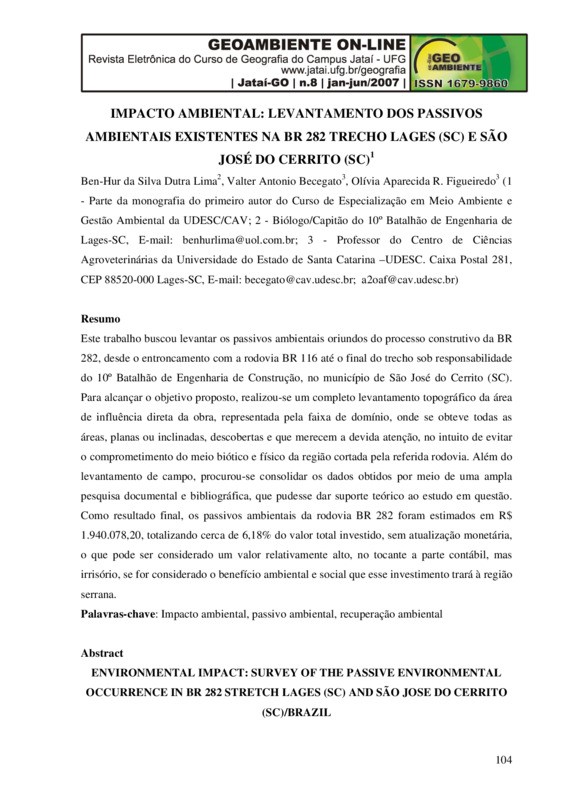 GEOAMBIENTE ON-LINE
Revista Eletrônica do Curso de Geografia do Campus Jataí - UFG
www.jatai.ufg.br/geografia
| Jataí-GO | n.8 | jan-jun/2007 |

GEO AMBIENTE
ISSN 1679-9860

IMPACTO AMBIENTAL: LEVANTAMENTO DOS PASSIVOS AMBIENTAIS EXISTENTES NA BR 282 TRECHO LAGES (SC) E SÃO JOSÉ DO CERRITO (SC)$^1$

Ben-Hur da Silva Dutra Lima$^2$, Valter Antonio Becegato$^3$, Olívia Aparecida R. Figueiredo$^3$ (1 - Parte da monografia do primeiro autor do Curso de Especialização em Meio Ambiente e Gestão Ambiental da UDESC/CAV; 2 - Biólogo/Capitão do 10º Batalhão de Engenharia de Lages-SC, E-mail: benhurlima@uol.com.br; 3 - Professor do Centro de Ciências Agroveterinárias da Universidade do Estado de Santa Catarina –UDESC. Caixa Postal 281, CEP 88520-000 Lages-SC, E-mail: becegato@cav.udesc.br; a2oaf@cav.udesc.br)

Resumo
Este trabalho buscou levantar os passivos ambientais oriundos do processo construtivo da BR 282, desde o entroncamento com a rodovia BR 116 até o final do trecho sob responsabilidade do 10º Batalhão de Engenharia de Construção, no município de São José do Cerrito (SC). Para alcançar o objetivo proposto, realizou-se um completo levantamento topográfico da área de influência direta da obra, representada pela faixa de domínio, onde se obteve todas as áreas, planas ou inclinadas, descobertas e que merecem a devida atenção, no intuito de evitar o comprometimento do meio biótico e físico da região cortada pela referida rodovia. Além do levantamento de campo, procurou-se consolidar os dados obtidos por meio de uma ampla pesquisa documental e bibliográfica, que pudesse dar suporte teórico ao estudo em questão. Como resultado final, os passivos ambientais da rodovia BR 282 foram estimados em R$ 1.940.078,20, totalizando cerca de 6,18% do valor total investido, sem atualização monetária, o que pode ser considerado um valor relativamente alto, no tocante a parte contábil, mas irrisório, se for considerado o benefício ambiental e social que esse investimento trará à região serrana.
Palavras-chave: Impacto ambiental, passivo ambiental, recuperação ambiental

Abstract
ENVIRONMENTAL IMPACT: SURVEY OF THE PASSIVE ENVIRONMENTAL OCCURRENCE IN BR 282 STRETCH LAGES (SC) AND SÃO JOSE DO CERRITO (SC)/BRAZIL

104